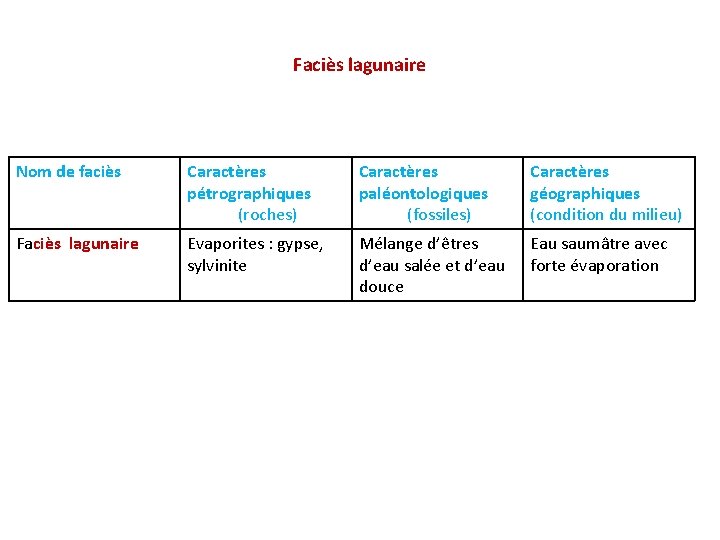 Faciès lagunaire

| Nom de faciès | Caractères pétrographiques (roches) | Caractères paléontologiques (fossiles) | Caractères géographiques (condition du milieu) |
|---|---|---|---|
| Faciès lagunaire | Evaporites : gypse, sylvinite | Mélange d'êtres d'eau salée et d'eau douce | Eau saumâtre avec forte évaporation |